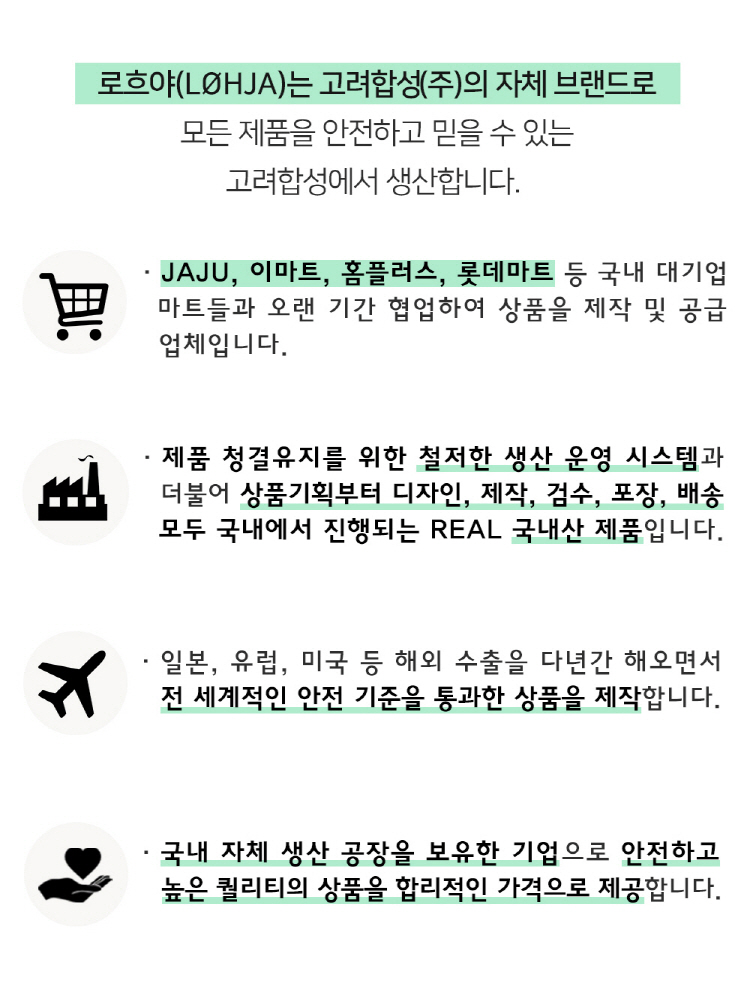 로흐야(LØHJA)는 고려합성(주)의 자체 브랜드로
모든 제품을 안전하고 믿을 수 있는
고려합성에서 생산합니다.

· JAJU, 이마트, 홈플러스, 롯데마트 등 국내 대기업 마트들과 오랜 기간 협업하여 상품을 제작 및 공급 업체입니다.

· 제품 청결유지를 위한 철저한 생산 운영 시스템과 더불어 상품기획부터 디자인, 제작, 검수, 포장, 배송 모두 국내에서 진행되는 REAL 국내산 제품입니다.

· 일본, 유럽, 미국 등 해외 수출을 다년간 해오면서 전 세계적인 안전 기준을 통과한 상품을 제작합니다.

· 국내 자체 생산 공장을 보유한 기업으로 안전하고 높은 퀄리티의 상품을 합리적인 가격으로 제공합니다.